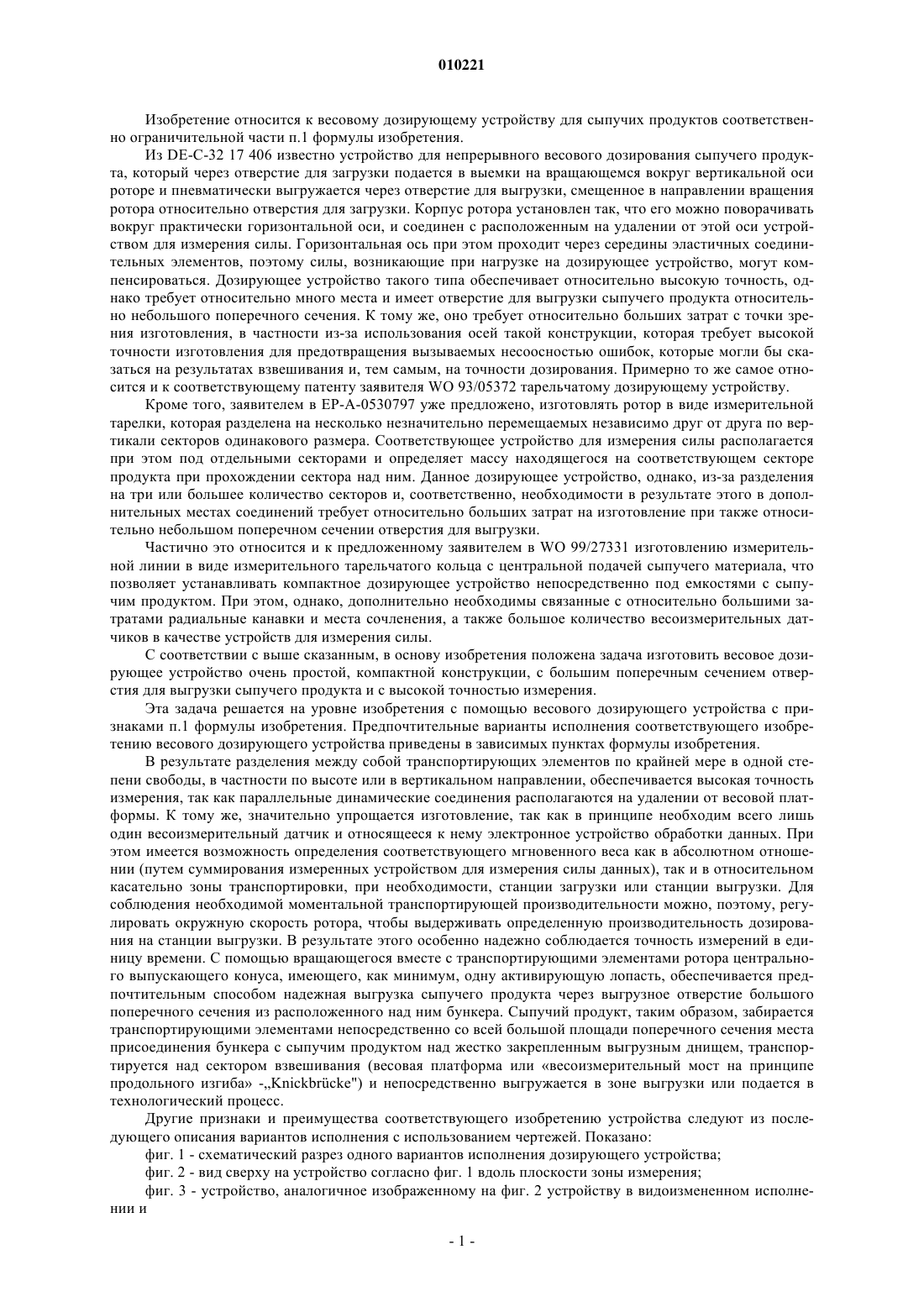 010221

Изобретение относится к весовому дозирующему устройству для сыпучих продуктов соответственно ограничительной части п.1 формулы изобретения.

Из DE-C-32 17 406 известно устройство для непрерывного весового дозирования сыпучего продукта, который через отверстие для загрузки подается в выемки на вращающемся вокруг вертикальной оси роторе и пневматически выгружается через отверстие для выгрузки, смещенное в направлении вращения ротора относительно отверстия для загрузки. Корпус ротора установлен так, что его можно поворачивать вокруг практически горизонтальной оси, и соединен с расположенным на удалении от этой оси устройством для измерения силы. Горизонтальная ось при этом проходит через середины эластичных соединительных элементов, поэтому силы, возникающие при нагрузке на дозирующее устройство, могут компенсироваться. Дозирующее устройство такого типа обеспечивает относительно высокую точность, однако требует относительно много места и имеет отверстие для выгрузки сыпучего продукта относительно небольшого поперечного сечения. К тому же, оно требует относительно больших затрат с точки зрения изготовления, в частности из-за использования осей такой конструкции, которая требует высокой точности изготовления для предотвращения вызываемых несоосностью ошибок, которые могли бы сказаться на результатах взвешивания и, тем самым, на точности дозирования. Примерно то же самое относится и к соответствующему патенту заявителя WO 93/05372 тарельчатому дозирующему устройству.

Кроме того, заявителем в EP-A-0530797 уже предложено, изготовлять ротор в виде измерительной тарелки, которая разделена на несколько незначительно перемещаемых независимо друг от друга по вертикали секторов одинакового размера. Соответствующее устройство для измерения силы располагается при этом под отдельными секторами и определяет массу находящегося на соответствующем секторе продукта при прохождении сектора над ним. Данное дозирующее устройство, однако, из-за разделения на три или большее количество секторов и, соответственно, необходимости в результате этого в дополнительных местах соединений требует относительно больших затрат на изготовление при также относительно небольшом поперечном сечении отверстия для выгрузки.

Частично это относится и к предложенному заявителем в WO 99/27331 изготовлению измерительной линии в виде измерительного тарельчатого кольца с центральной подачей сыпучего материала, что позволяет устанавливать компактное дозирующее устройство непосредственно под емкостями с сыпучим продуктом. При этом, однако, дополнительно необходимы связанные с относительно большими затратами радиальные канавки и места сочленения, а также большое количество весоизмерительных датчиков в качестве устройств для измерения силы.

С соответствии с выше сказанным, в основу изобретения положена задача изготовить весовое дозирующее устройство очень простой, компактной конструкции, с большим поперечным сечением отверстия для выгрузки сыпучего продукта и с высокой точностью измерения.

Эта задача решается на уровне изобретения с помощью весового дозирующего устройства с признаками п.1 формулы изобретения. Предпочтительные варианты исполнения соответствующего изобретению весового дозирующего устройства приведены в зависимых пунктах формулы изобретения.

В результате разделения между собой транспортирующих элементов по крайней мере в одной степени свободы, в частности по высоте или в вертикальном направлении, обеспечивается высокая точность измерения, так как параллельные динамические соединения располагаются на удалении от весовой платформы. К тому же, значительно упрощается изготовление, так как в принципе необходим всего лишь один весоизмерительный датчик и относящееся к нему электронное устройство обработки данных. При этом имеется возможность определения соответствующего мгновенного веса как в абсолютном отношении (путем суммирования измеренных устройством для измерения силы данных), так и в относительном касательно зоны транспортировки, при необходимости, станции загрузки или станции выгрузки. Для соблюдения необходимой моментальной транспортирующей производительности можно, поэтому, регулировать окружную скорость ротора, чтобы выдерживать определенную производительность дозирования на станции выгрузки. В результате этого особенно надежно соблюдается точность измерений в единицу времени. С помощью вращающегося вместе с транспортирующими элементами ротора центрального выпускающего конуса, имеющего, как минимум, одну активирующую лопасть, обеспечивается предпочтительным способом надежная выгрузка сыпучего продукта через выгрузное отверстие большого поперечного сечения из расположенного над ним бункера. Сыпучий продукт, таким образом, забирается транспортирующими элементами непосредственно со всей большой площади поперечного сечения места присоединения бункера с сыпучим продуктом над жестко закрепленным выгрузным днищем, транспортируется над сектором взвешивания (весовая платформа или «весоизмерительный мост на принципе продольного изгиба» -„Knickbrücke") и непосредственно выгружается в зоне выгрузки или подается в технологический процесс.

Другие признаки и преимущества соответствующего изобретению устройства следуют из последующего описания вариантов исполнения с использованием чертежей. Показано:

фиг. 1 - схематический разрез одного вариантов исполнения дозирующего устройства;

фиг. 2 - вид сверху на устройство согласно фиг. 1 вдоль плоскости зоны измерения;

фиг. 3 - устройство, аналогичное изображенному на фиг. 2 устройству в видоизмененном исполнении и

- 1 -